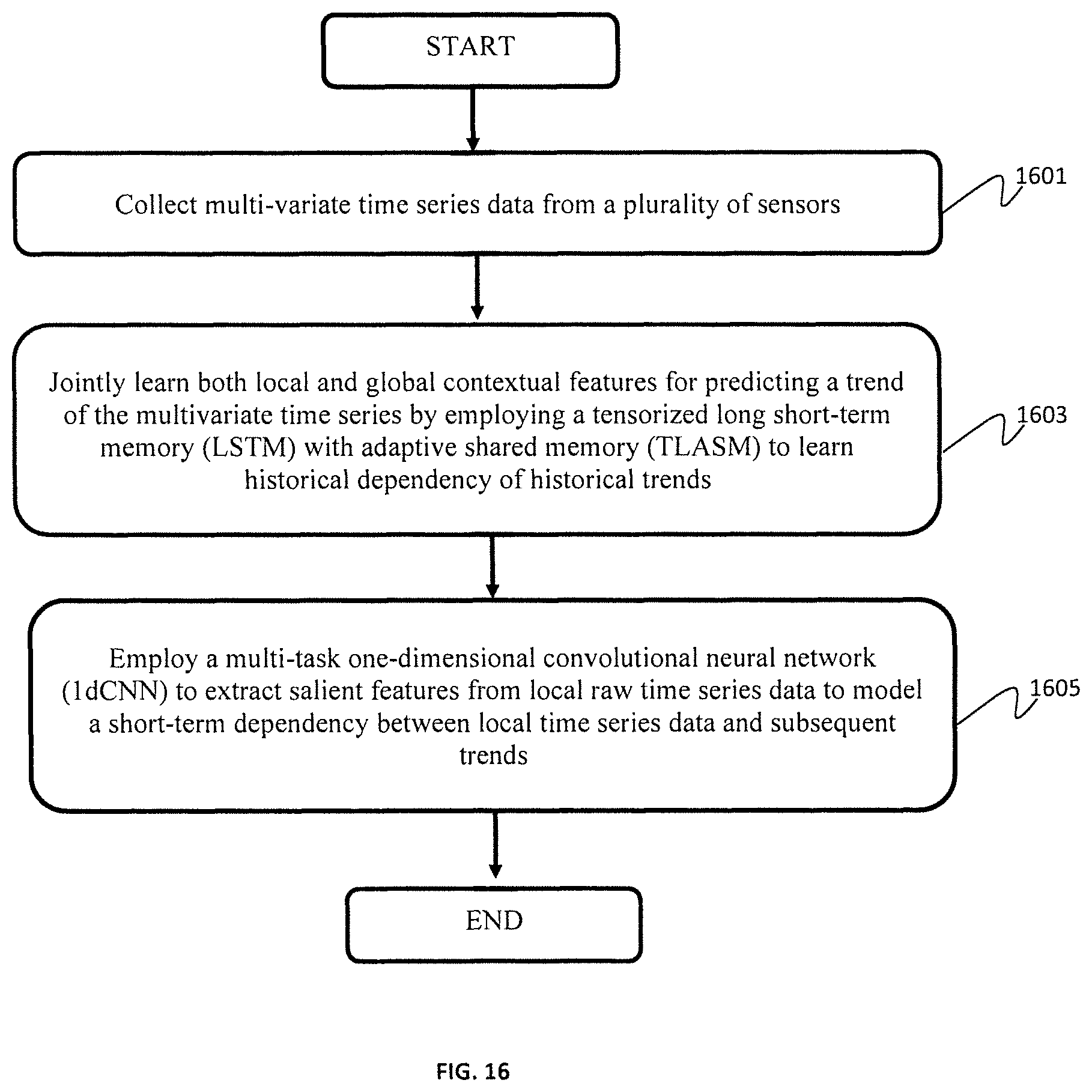 START

Collect multi-variate time series data from a plurality of sensors

1601

Jointly learn both local and global contextual features for predicting a trend of the multivariate time series by employing a tensorized long short-term memory (LSTM) with adaptive shared memory (TLASM) to learn historical dependency of historical trends

1603

Employ a multi-task one-dimensional convolutional neural network (1dCNN) to extract salient features from local raw time series data to model a short-term dependency between local time series data and subsequent trends

1605

END

FIG. 16